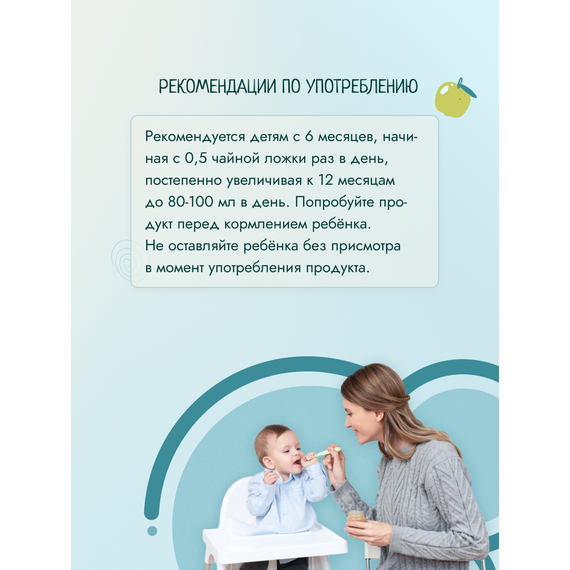 РЕКОМЕНДАЦИИ ПО УПОТРЕБЛЕНИЮ

Рекомендуется детям с 6 месяцев, начиная с 0,5 чайной ложки раз в день, постепенно увеличивая к 12 месяцам до 80-100 мл в день. Попробуйте продукт перед кормлением ребёнка. Не оставляйте ребёнка без присмотра в момент употребления продукта.